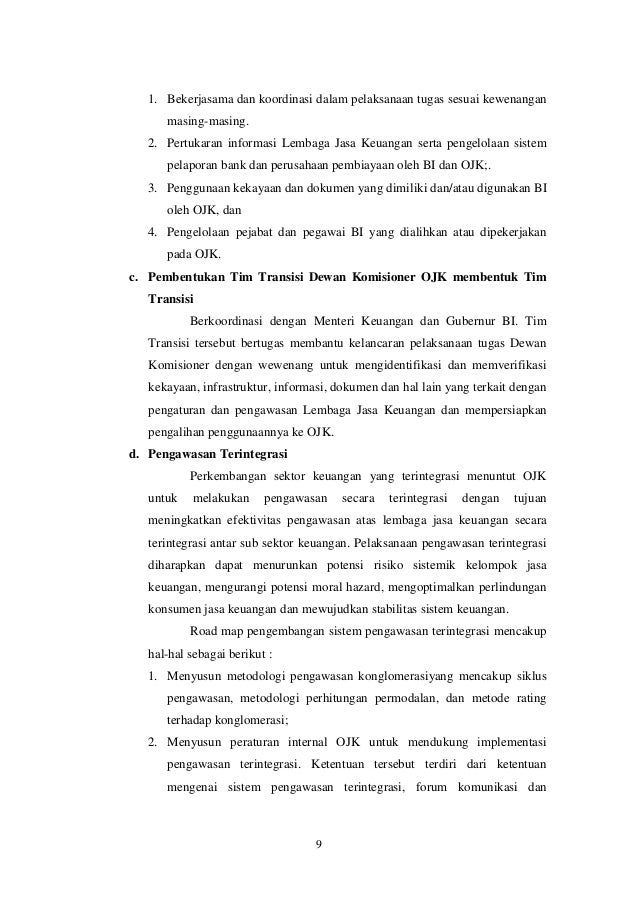 1. Bekerjasama dan koordinasi dalam pelaksanaan tugas sesuai kewenangan masing-masing.

2. Pertukaran informasi Lembaga Jasa Keuangan serta pengelolaan sistem pelaporan bank dan perusahaan pembiayaan oleh BI dan OJK;.

3. Penggunaan kekayaan dan dokumen yang dimiliki dan/atau digunakan BI oleh OJK, dan

4. Pengelolaan pejabat dan pegawai BI yang dialihkan atau dipekerjakan pada OJK.

c. Pembentukan Tim Transisi Dewan Komisioner OJK membentuk Tim Transisi

Berkoordinasi dengan Menteri Keuangan dan Gubernur BI. Tim Transisi tersebut bertugas membantu kelancaran pelaksanaan tugas Dewan Komisioner dengan wewenang untuk mengidentifikasi dan memverifikasi kekayaan, infrastruktur, informasi, dokumen dan hal lain yang terkait dengan pengaturan dan pengawasan Lembaga Jasa Keuangan dan mempersiapkan pengalihan penggunaannya ke OJK.

d. Pengawasan Terintegrasi

Perkembangan sektor keuangan yang terintegrasi menuntut OJK untuk melakukan pengawasan secara terintegrasi dengan tujuan meningkatkan efektivitas pengawasan atas lembaga jasa keuangan secara terintegrasi antar sub sektor keuangan. Pelaksanaan pengawasan terintegrasi diharapkan dapat menurunkan potensi risiko sistemik kelompok jasa keuangan, mengurangi potensi moral hazard, mengoptimalkan perlindungan konsumen jasa keuangan dan mewujudkan stabilitas sistem keuangan.

Road map pengembangan sistem pengawasan terintegrasi mencakup hal-hal sebagai berikut :

1. Menyusun metodologi pengawasan konglomerasiyang mencakup siklus pengawasan, metodologi perhitungan permodalan, dan metode rating terhadap konglomerasi;

2. Menyusun peraturan internal OJK untuk mendukung implementasi pengawasan terintegrasi. Ketentuan tersebut terdiri dari ketentuan mengenai sistem pengawasan terintegrasi, forum komunikasi dan

9